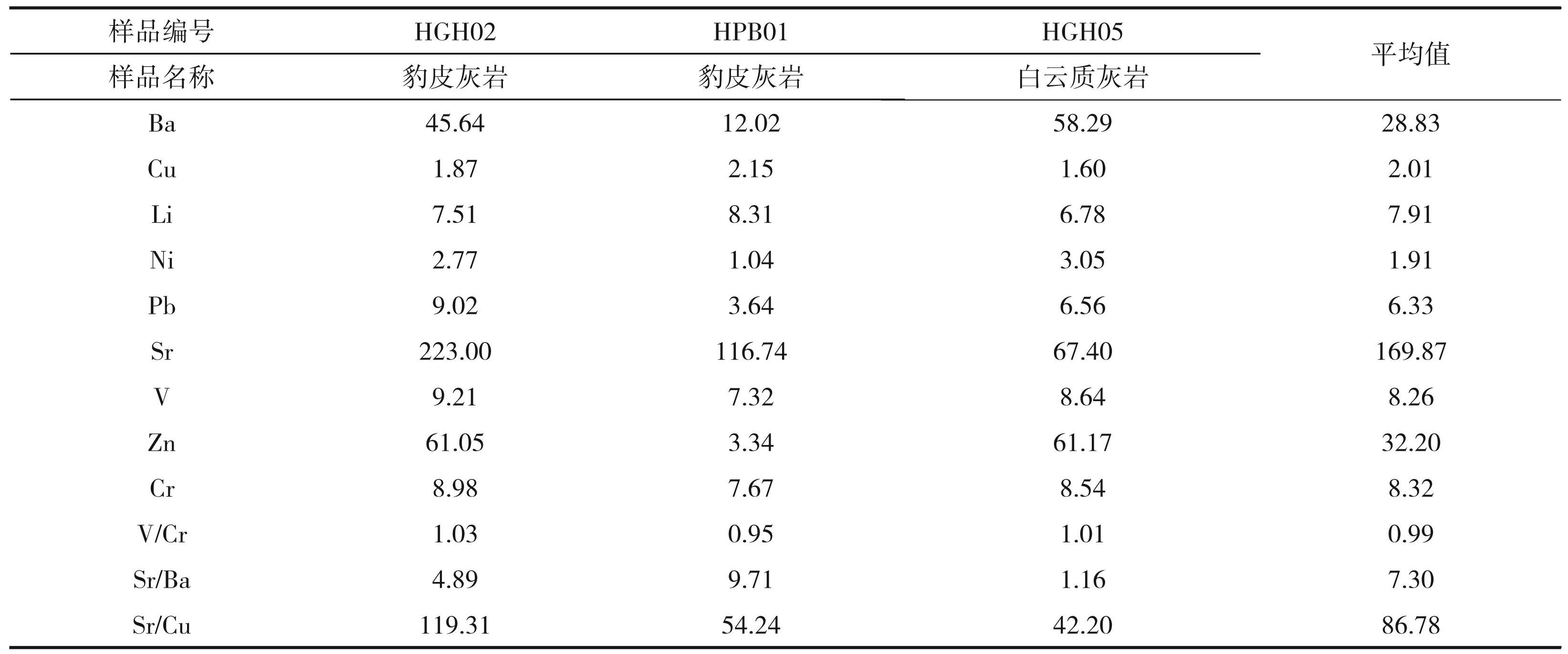 | 样品编号 | HGH02 | HPB01 | HGH05 | 平均值 |
|---|---|---|---|---|
| 样品名称 | 豹皮灰岩 | 豹皮灰岩 | 白云质灰岩 | |
| Ba | 45.64 | 12.02 | 58.29 | 28.83 |
| Cu | 1.87 | 2.15 | 1.60 | 2.01 |
| Li | 7.51 | 8.31 | 6.78 | 7.91 |
| Ni | 2.77 | 1.04 | 3.05 | 1.91 |
| Pb | 9.02 | 3.64 | 6.56 | 6.33 |
| Sr | 223.00 | 116.74 | 67.40 | 169.87 |
| V | 9.21 | 7.32 | 8.64 | 8.26 |
| Zn | 61.05 | 3.34 | 61.17 | 32.20 |
| Cr | 8.98 | 7.67 | 8.54 | 8.32 |
| V/Cr | 1.03 | 0.95 | 1.01 | 0.99 |
| Sr/Ba | 4.89 | 9.71 | 1.16 | 7.30 |
| Sr/Cu | 119.31 | 54.24 | 42.20 | 86.78 |